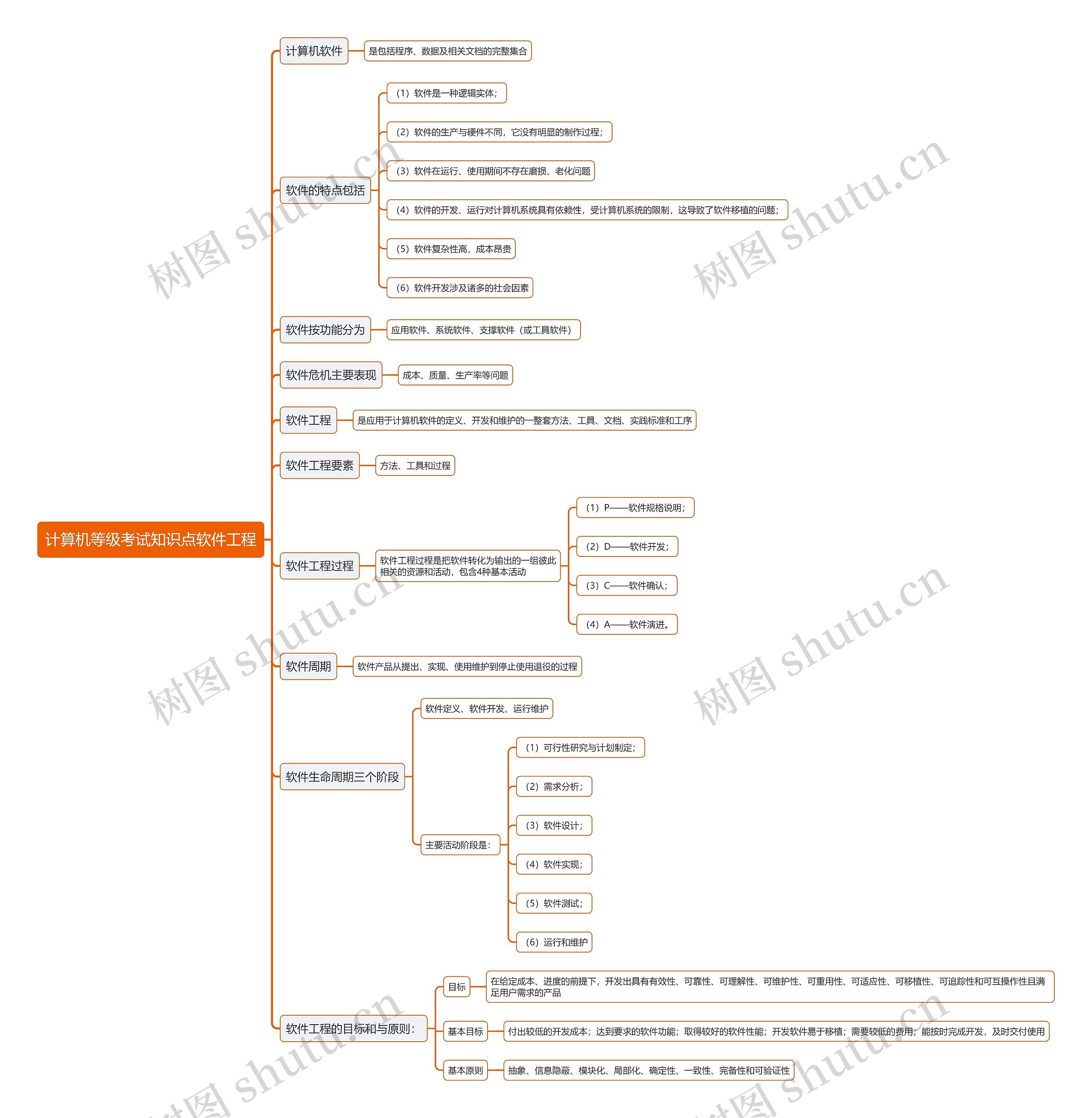 计算机等级考试知识点软件工程

计算机软件
是包括程序、数据及相关文档的完整集合

软件的特点包括
（1）软件是一种逻辑实体；
（2）软件的生产与硬件不同，它没有明显的制作过程；
（3）软件在运行、使用期间不存在磨损、老化问题
（4）软件的开发、运行对计算机系统具有依赖性，受计算机系统的限制，这导致了软件移植的问题；
（5）软件复杂性高，成本昂贵
（6）软件开发涉及诸多的社会因素

软件按功能分为
应用软件、系统软件、支撑软件（或工具软件）

软件危机主要表现
成本、质量、生产率等问题

软件工程
是应用于计算机软件的定义、开发和维护的一整套方法、工具、文档、实践标准和工序

软件工程要素
方法、工具和过程

软件工程过程
软件工程过程是把软件转化为输出的一组彼此相关的资源和活动，包含4种基本活动
（1）P——软件规格说明；
（2）D——软件开发；
（3）C——软件确认；
（4）A——软件演进。

软件周期
软件产品从提出、实现、使用维护到停止使用退役的过程

软件生命周期三个阶段
软件定义、软件开发、运行维护
主要活动阶段是：
（1）可行性研究与计划制定；
（2）需求分析；
（3）软件设计；
（4）软件实现；
（5）软件测试；
（6）运行和维护

软件工程的目标和与原则：
目标
在给定成本、进度的前提下，开发出具有有效性、可靠性、可理解性、可维护性、可重用性、可适应性、可移植性、可追踪性和可互操作性且满足用户需求的产品
基本目标
付出较低的开发成本；达到要求的软件功能；取得较好的软件性能；开发软件易于移植；需要较低的费用；能按时完成开发，及时交付使用
基本原则
抽象、信息隐蔽、模块化、局部化、确定性、一致性、完备性和可验证性

树图 shutu.cn
树图 shutu.cn
树图 shutu.cn
树图 shutu.cn
树图 shutu.cn
树图 shutu.cn